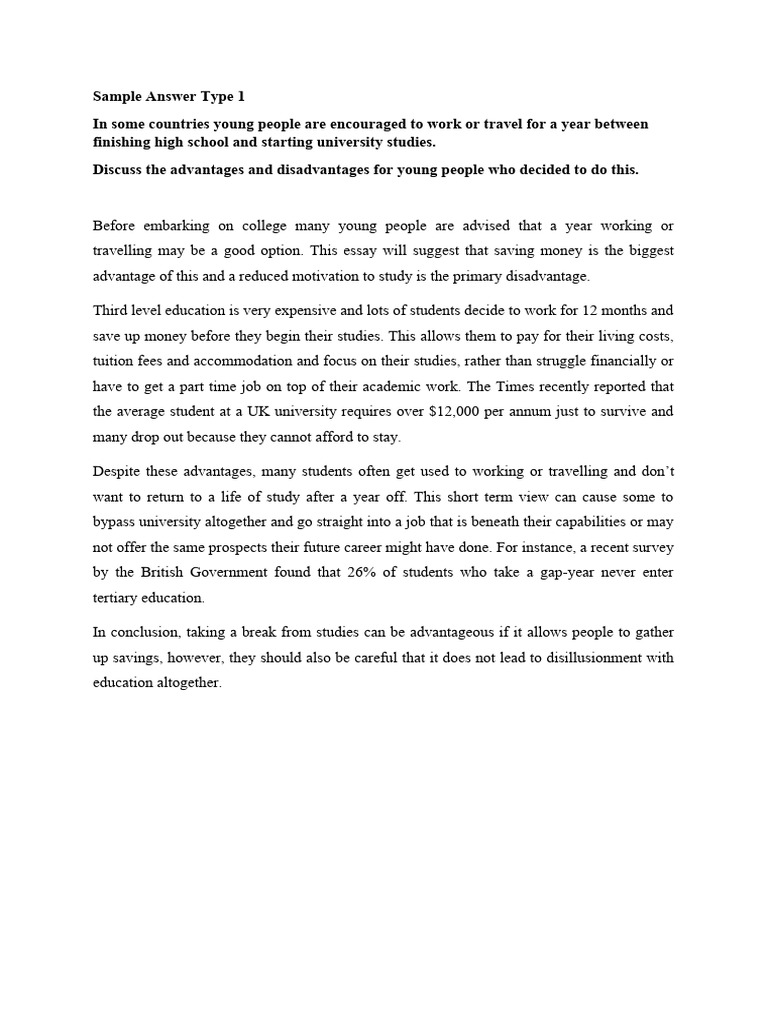 Sample Answer Type 1

In some countries young people are encouraged to work or travel for a year between finishing high school and starting university studies.

Discuss the advantages and disadvantages for young people who decided to do this.

Before embarking on college many young people are advised that a year working or travelling may be a good option. This essay will suggest that saving money is the biggest advantage of this and a reduced motivation to study is the primary disadvantage.

Third level education is very expensive and lots of students decide to work for 12 months and save up money before they begin their studies. This allows them to pay for their living costs, tuition fees and accommodation and focus on their studies, rather than struggle financially or have to get a part time job on top of their academic work. The Times recently reported that the average student at a UK university requires over \$12,000 per annum just to survive and many drop out because they cannot afford to stay.

Despite these advantages, many students often get used to working or travelling and don't want to return to a life of study after a year off. This short term view can cause some to bypass university altogether and go straight into a job that is beneath their capabilities or may not offer the same prospects their future career might have done. For instance, a recent survey by the British Government found that 26% of students who take a gap-year never enter tertiary education.

In conclusion, taking a break from studies can be advantageous if it allows people to gather up savings, however, they should also be careful that it does not lead to disillusionment with education altogether.